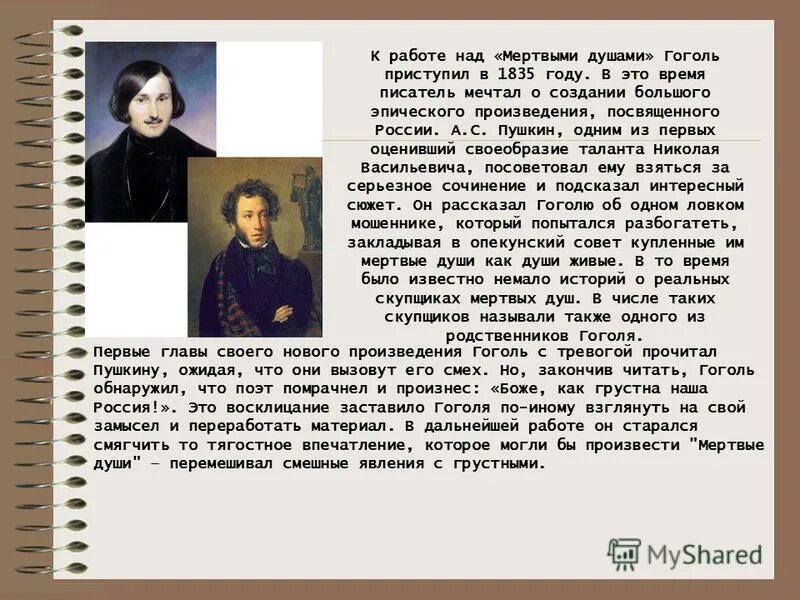 К работе над «Мертвыми душами» Гоголь приступил в 1835 году. В это время писатель мечтал о создании большого эпического произведения, посвященного России. А.С. Пушкин, одним из первых оценивший своеобразие таланта Николая Васильевича, посоветовал ему взяться за серьезное сочинение и подсказал интересный сюжет. Он рассказал Гоголю об одном ловком мошеннике, который попытался разбогатеть, закладывая в опекунский совет купленные им мертвые души как души живые. В то время было известно немало историй о реальных скупщиках мертвых душ. В числе таких скупщиков называли также одного из родственников Гоголя.

Первые главы своего нового произведения Гоголь с тревогой прочитал Пушкину, ожидая, что они вызовут его смех. Но, закончив читать, Гоголь обнаружил, что поэт помрачнел и произнес: «Боже, как грустна наша Россия!». Это восклицание заставило Гоголя по-иному взглянуть на свой замысел и переработать материал. В дальнейшей работе он старался смягчить то тягостное впечатление, которое могли бы произвести "Мертвые души" – перемешивал смешные явления с грустными.

MyShared